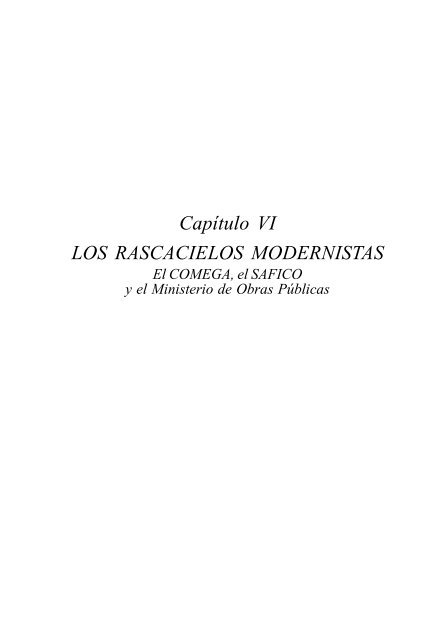 Capítulo VI

LOS RASCACIELOS MODERNISTAS

El COMEGA, el SAFICO
y el Ministerio de Obras Públicas